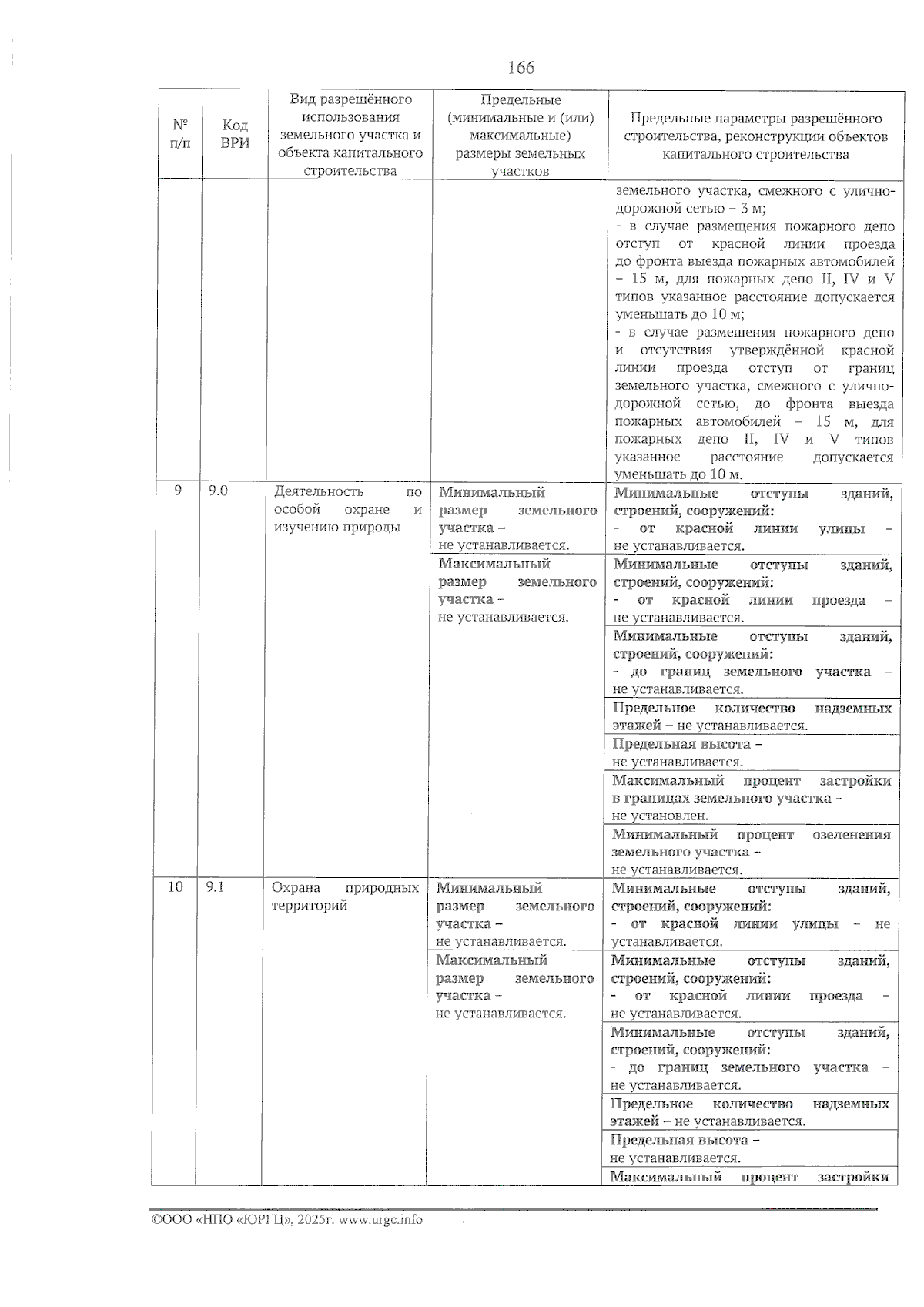 166

| № п/п | Код ВРИ | Вид разрешённого использования земельного участка и объекта капитального строительства | Предельные (минимальные и (или) максимальные) размеры земельных участков | Предельные параметры разрешённого строительства, реконструкции объектов капитального строительства |
|---|---|---|---|---|
| | | | | земельного участка, смежного с улично-дорожной сетью – 3 м; - в случае размещения пожарного депо отступ от красной линии проезда до фронта выезда пожарных автомобилей – 15 м, для пожарных депо II, IV и V типов указанное расстояние допускается уменьшать до 10 м; - в случае размещения пожарного депо и отсутствия утверждённой красной линии проезда отступ от границ земельного участка, смежного с улично-дорожной сетью, до фронта выезда пожарных автомобилей – 15 м, для пожарных депо II, IV и V типов указанное расстояние допускается уменьшать до 10 м. |
| 9 | 9.0 | Деятельность по особой охране и изучению природы | Минимальный размер земельного участка – не устанавливается. | Минимальные отступы зданий, строений, сооружений: - от красной линии улицы – не устанавливается. |
| | | | Максимальный размер земельного участка – не устанавливается. | Минимальные отступы зданий, строений, сооружений: - от красной линии проезда – не устанавливается. |
| | | | | Минимальные отступы зданий, строений, сооружений: - до границ земельного участка – не устанавливается. |
| | | | | Предельное количество надземных этажей – не устанавливается. |
| | | | | Предельная высота – не устанавливается. |
| | | | | Максимальный процент застройки в границах земельного участка – не установлен. |
| | | | | Минимальный процент озеленения земельного участка – не устанавливается. |
| 10 | 9.1 | Охрана природных территорий | Минимальный размер земельного участка – не устанавливается. | Минимальные отступы зданий, строений, сооружений: - от красной линии улицы – не устанавливается. |
| | | | Максимальный размер земельного участка – не устанавливается. | Минимальные отступы зданий, строений, сооружений: - от красной линии проезда – не устанавливается. |
| | | | | Минимальные отступы зданий, строений, сооружений: - до границ земельного участка – не устанавливается. |
| | | | | Предельное количество надземных этажей – не устанавливается. |
| | | | | Предельная высота – не устанавливается. |
| | | | | Максимальный процент застройки |

©ООО «НПО «ЮРГЦ», 2025г. www.urgc.info